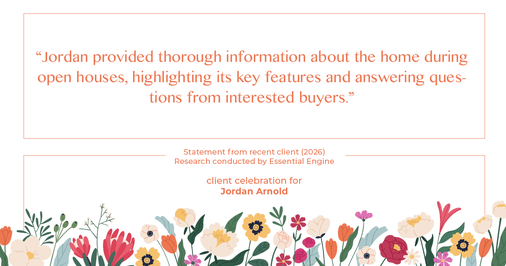 “Jordan provided thorough information about the home during open houses, highlighting its key features and answering questions from interested buyers.”

Statement from recent client (2026)
Research conducted by Essential Engine

client celebration for
Jordan Arnold